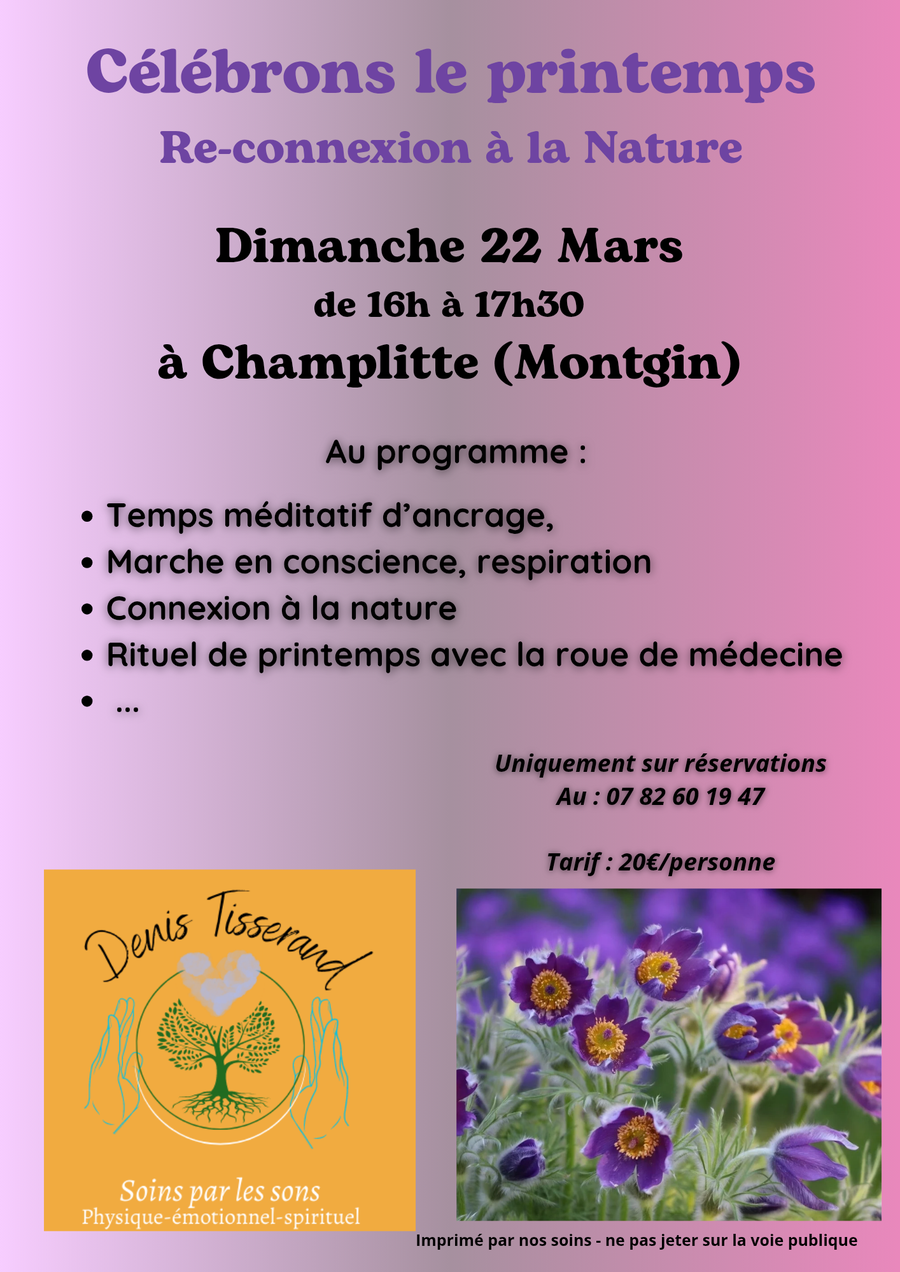 Célébrons le printemps

Re-connexion à la Nature

Dimanche 22 Mars

de 16h à 17h30

à Champlitte (Montgin)

Au programme :

• Temps méditatif d'ancrage,
• Marche en conscience, respiration
• Connexion à la nature
• Rituel de printemps avec la roue de médecine
• ...

Uniquement sur réservations
Au : 07 82 60 19 47

Tarif : 20€/personne

Denis Tisserand

Soins par les sons
Physique-émotionnel-spirituel

Imprimé par nos soins - ne pas jeter sur la voie publique